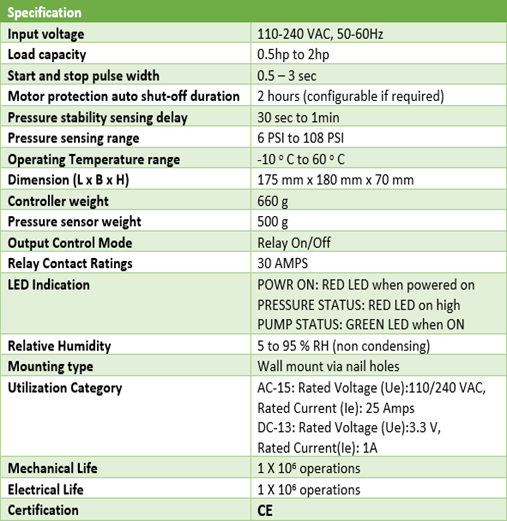 | Specification | |
|---|---|
| Input voltage | 110-240 VAC, 50-60Hz |
| Load capacity | 0.5hp to 2hp |
| Start and stop pulse width | 0.5 – 3 sec |
| Motor protection auto shut-off duration | 2 hours (configurable if required) |
| Pressure stability sensing delay | 30 sec to 1min |
| Pressure sensing range | 6 PSI to 108 PSI |
| Operating Temperature range | -10 ° C to 60 ° C |
| Dimension (L x B x H) | 175 mm x 180 mm x 70 mm |
| Controller weight | 660 g |
| Pressure sensor weight | 500 g |
| Output Control Mode | Relay On/Off |
| Relay Contact Ratings | 30 AMPS |
| LED Indication | POWR ON: RED LED when powered on PRESSURE STATUS: RED LED on high PUMP STATUS: GREEN LED when ON |
| Relative Humidity | 5 to 95 % RH (non condensing) |
| Mounting type | Wall mount via nail holes |
| Utilization Category | AC-15: Rated Voltage (Ue):110/240 VAC, Rated Current (Ie): 25 Amps DC-13: Rated Voltage (Ue):3.3 V, Rated Current(Ie): 1A |
| Mechanical Life | 1 X $10^6$ operations |
| Electrical Life | 1 X $10^6$ operations |
| Certification | CE |